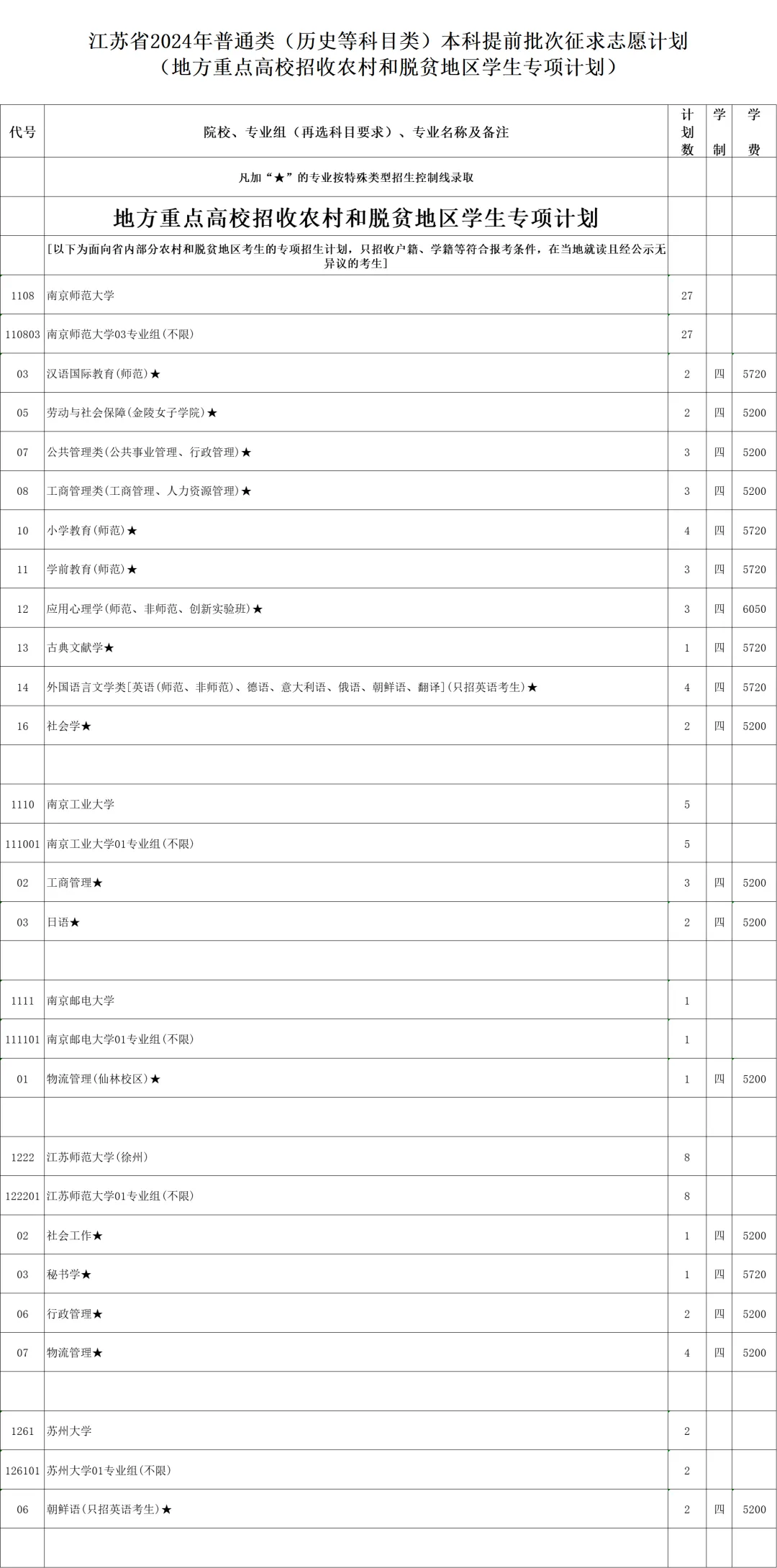 江苏省2024年普通类（历史等科目类）本科提前批次征求志愿计划
（地方重点高校招收农村和脱贫地区学生专项计划）

| 代号 | 院校、专业组（再选科目要求）、专业名称及备注 | 计划数 | 学制 | 学费 |
|---|---|---|---|---|
| | 凡加“★”的专业按特殊类型招生控制线录取 | | | |
| | 地方重点高校招收农村和脱贫地区学生专项计划 | | | |
| | [以下为面向省内部分农村和脱贫地区考生的专项招生计划，只招收户籍、学籍等符合报考条件，在当地就读且经公示无异议的考生] | | | |
| 1108 | 南京师范大学 | 27 | | |
| 110803 | 南京师范大学03专业组(不限) | 27 | | |
| 03 | 汉语国际教育(师范)★ | 2 | 四 | 5720 |
| 05 | 劳动与社会保障(金陵女子学院)★ | 2 | 四 | 5200 |
| 07 | 公共管理类(公共事业管理、行政管理)★ | 3 | 四 | 5200 |
| 08 | 工商管理类(工商管理、人力资源管理)★ | 3 | 四 | 5200 |
| 10 | 小学教育(师范)★ | 4 | 四 | 5720 |
| 11 | 学前教育(师范)★ | 3 | 四 | 5720 |
| 12 | 应用心理学(师范、非师范、创新实验班)★ | 3 | 四 | 6050 |
| 13 | 古典文献学★ | 1 | 四 | 5720 |
| 14 | 外国语言文学类[英语(师范、非师范)、德语、意大利语、俄语、朝鲜语、翻译](只招英语考生)★ | 4 | 四 | 5720 |
| 16 | 社会学★ | 2 | 四 | 5200 |
| | | | | |
| 1110 | 南京工业大学 | 5 | | |
| 111001 | 南京工业大学01专业组(不限) | 5 | | |
| 02 | 工商管理★ | 3 | 四 | 5200 |
| 03 | 日语★ | 2 | 四 | 5200 |
| | | | | |
| 1111 | 南京邮电大学 | 1 | | |
| 111101 | 南京邮电大学01专业组(不限) | 1 | | |
| 01 | 物流管理(仙林校区)★ | 1 | 四 | 5200 |
| | | | | |
| 1222 | 江苏师范大学(徐州) | 8 | | |
| 122201 | 江苏师范大学01专业组(不限) | 8 | | |
| 02 | 社会工作★ | 1 | 四 | 5200 |
| 03 | 秘书学★ | 1 | 四 | 5720 |
| 06 | 行政管理★ | 2 | 四 | 5200 |
| 07 | 物流管理★ | 4 | 四 | 5200 |
| | | | | |
| 1261 | 苏州大学 | 2 | | |
| 126101 | 苏州大学01专业组(不限) | 2 | | |
| 06 | 朝鲜语(只招英语考生)★ | 2 | 四 | 5200 |
| | | | | |